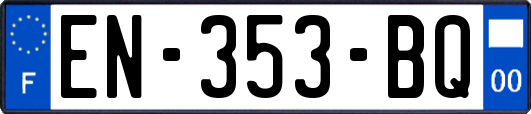 F
EN-353-BQ
00